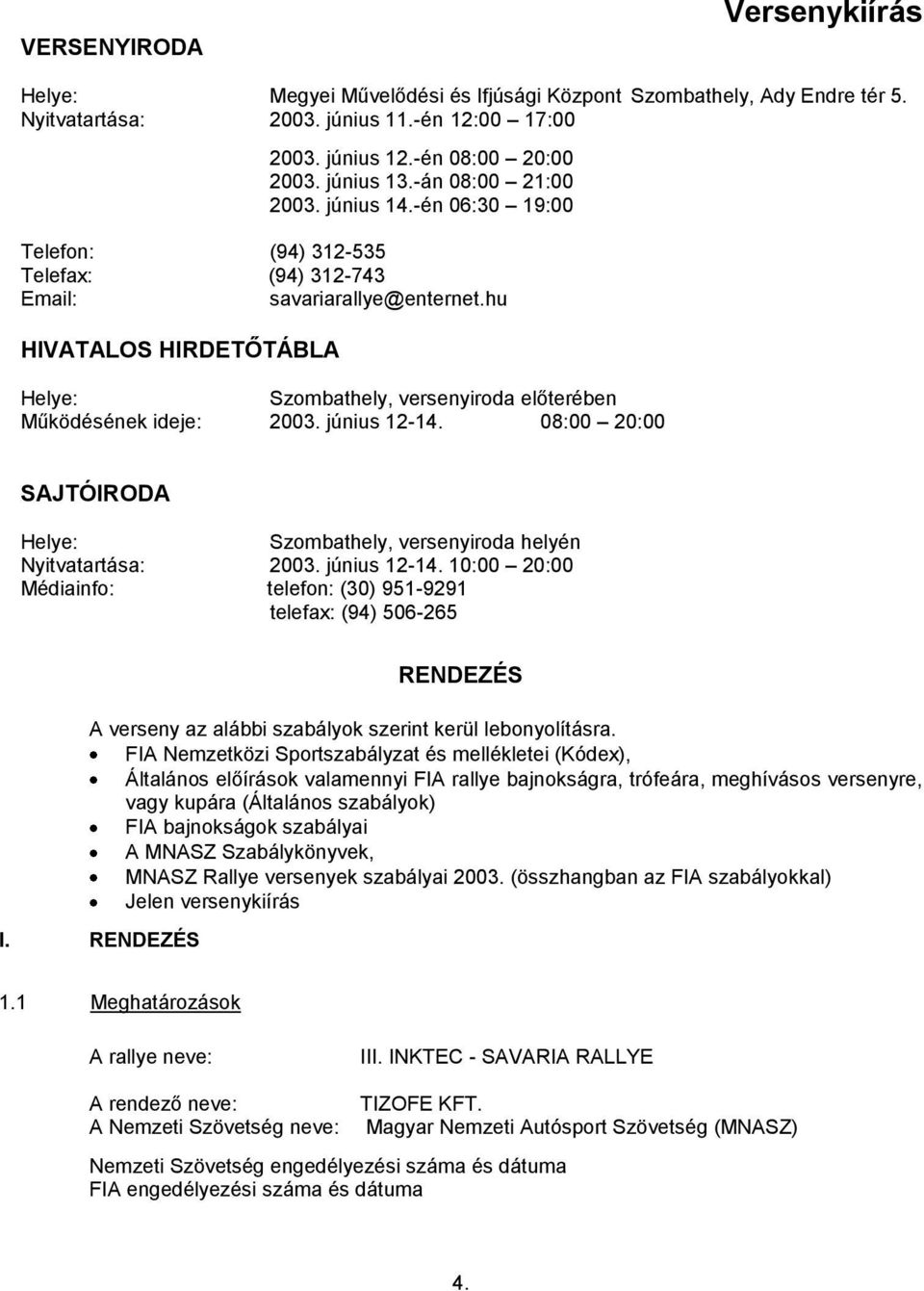 Versenykiírás

VERSENYIRODA

Helye: Megyei Művelődési és Ifjúsági Központ Szombathely, Ady Endre tér 5.
Nyitvatartása: 2003. június 11.-én 12:00 – 17:00
2003. június 12.-én 08:00 – 20:00
2003. június 13.-án 08:00 – 21:00
2003. június 14.-én 06:30 – 19:00

Telefon: (94) 312-535
Telefax: (94) 312-743
Email: savariarallye@enternet.hu

HIVATALOS HIRDETŐTÁBLA

Helye: Szombathely, versenyiroda előterében
Működésének ideje: 2003. június 12-14. 08:00 – 20:00

SAJTÓIRODA

Helye: Szombathely, versenyiroda helyén
Nyitvatartása: 2003. június 12-14. 10:00 – 20:00
Médiainfo: telefon: (30) 951-9291
telefax: (94) 506-265

RENDEZÉS

A verseny az alábbi szabályok szerint kerül lebonyolításra.
• FIA Nemzetközi Sportszabályzat és mellékletei (Kódex),
• Általános előírások valamennyi FIA rallye bajnokságra, trófeára, meghívásos versenyre, vagy kupára (Általános szabályok)
• FIA bajnokságok szabályai
• A MNASZ Szabálykönyvek,
• MNASZ Rallye versenyek szabályai 2003. (összhangban az FIA szabályokkal)
• Jelen versenykiírás

I. RENDEZÉS

1.1 Meghatározások

A rallye neve: III. INKTEC - SAVARIA RALLYE

A rendező neve: TIZOFE KFT.
A Nemzeti Szövetség neve: Magyar Nemzeti Autósport Szövetség (MNASZ)

Nemzeti Szövetség engedélyezési száma és dátuma
FIA engedélyezési száma és dátuma

4.